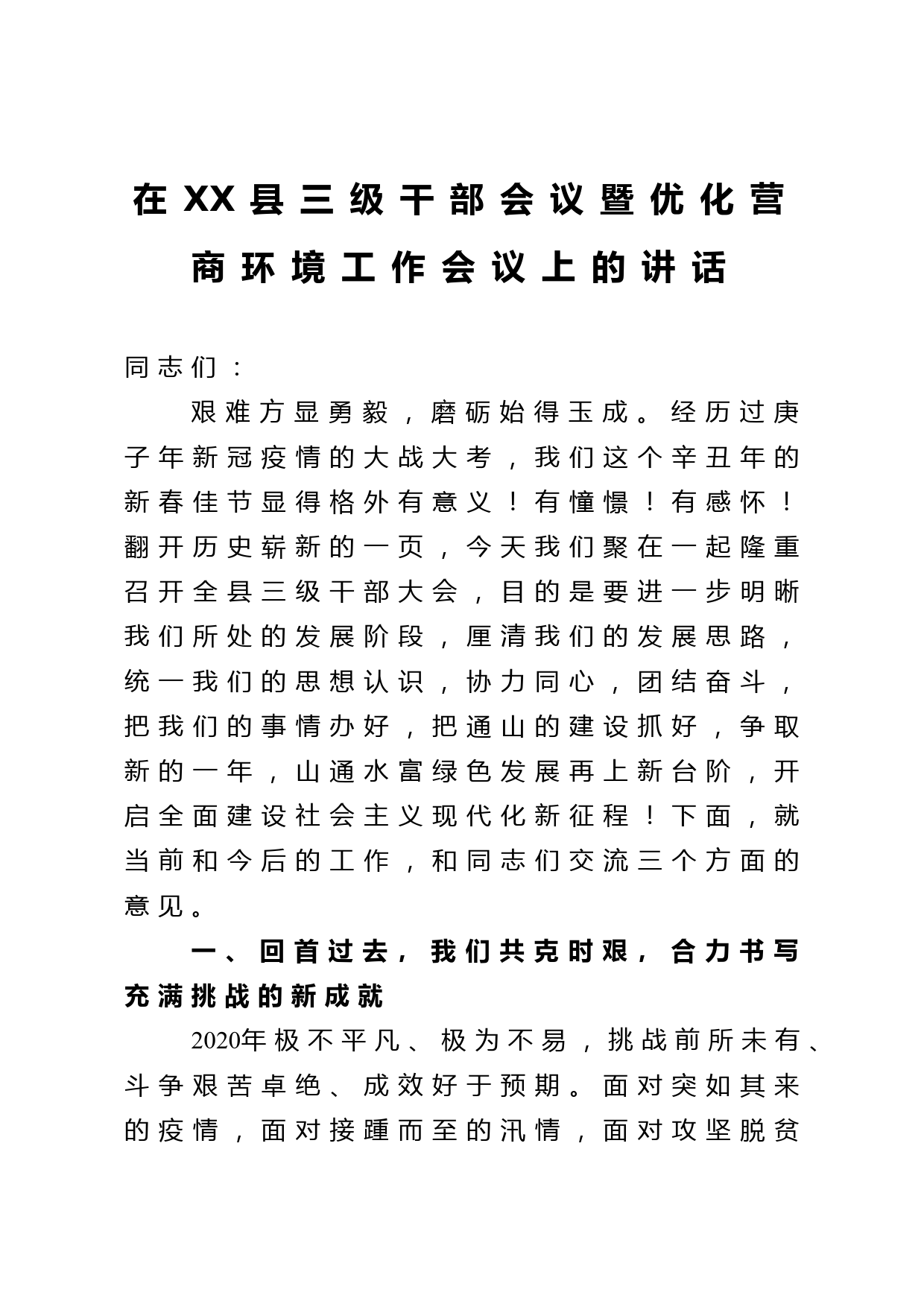 在XX县三级干部会议暨优化营商环境工作会议上的讲话

同志们：

艰难方显勇毅，磨砺始得玉成。经历过庚子年新冠疫情的大战大考，我们这个辛丑年的新春佳节显得格外有意义！有憧憬！有感怀！翻开历史崭新的一页，今天我们聚在一起隆重召开全县三级干部大会，目的是要进一步明晰我们所处的发展阶段，厘清我们的发展思路，统一我们的思想认识，协力同心，团结奋斗，把我们的事情办好，把通山的建设抓好，争取新的一年，山通水富绿色发展再上新台阶，开启全面建设社会主义现代化新征程！下面，就当前和今后的工作，和同志们交流三个方面的意见。

一、回首过去，我们共克时艰，合力书写充满挑战的新成就

2020年极不平凡、极为不易，挑战前所未有、斗争艰苦卓绝、成效好于预期。面对突如其来的疫情，面对接踵而至的汛情，面对攻坚脱贫